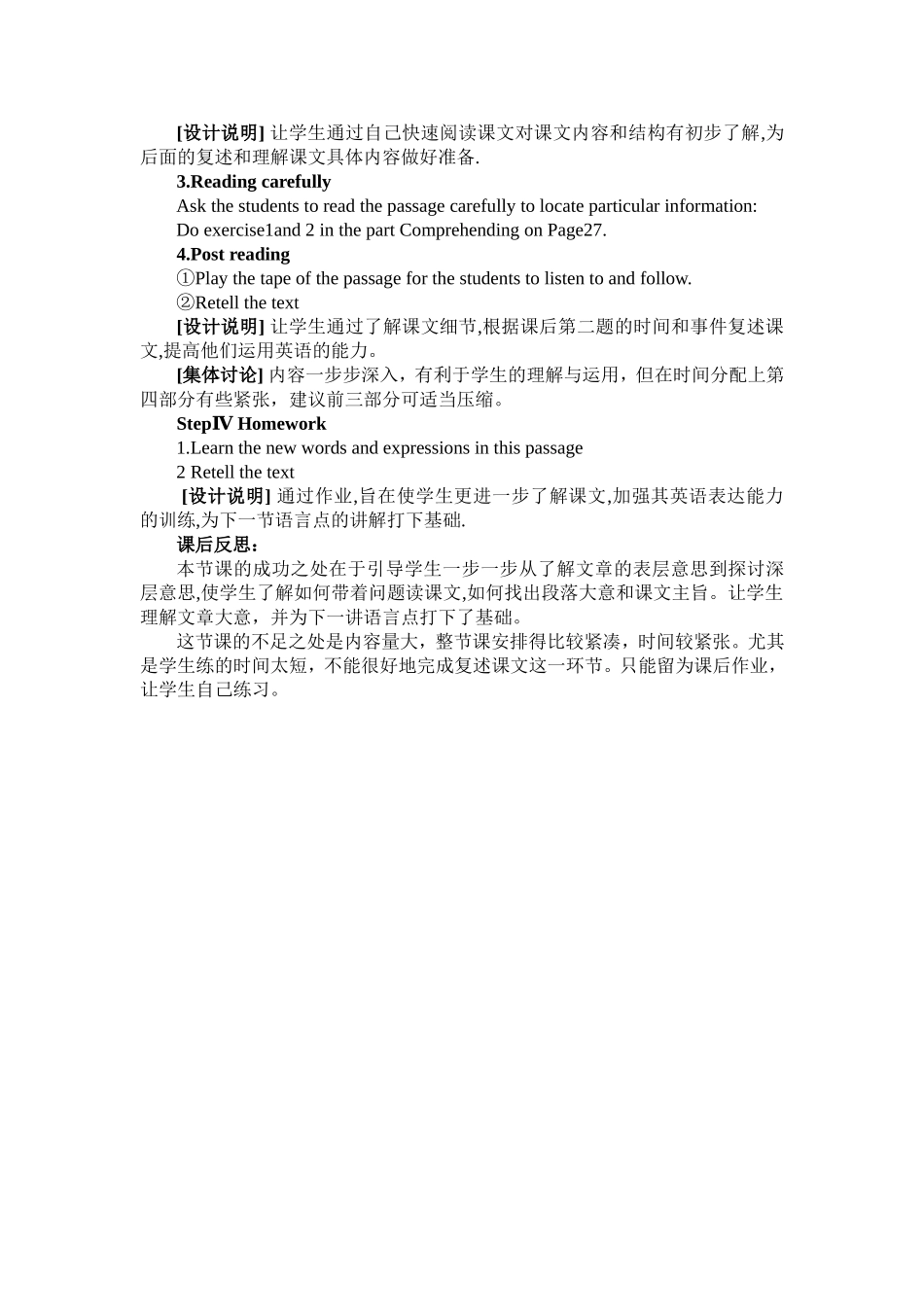 [设计说明] 让学生通过自己快速阅读课文对课文内容和结构有初步了解,为后面的复述和理解课文具体内容做好准备.

3.Reading carefully

Ask the students to read the passage carefully to locate particular information: Do exercise1and 2 in the part Comprehending on Page27.

4.Post reading

①Play the tape of the passage for the students to listen to and follow.

②Retell the text

[设计说明] 让学生通过了解课文细节,根据课后第二题的时间和事件复述课文,提高他们运用英语的能力。

[集体讨论] 内容一步步深入，有利于学生的理解与运用，但在时间分配上第四部分有些紧张，建议前三部分可适当压缩。

StepⅣ Homework

1.Learn the new words and expressions in this passage

2 Retell the text

[设计说明] 通过作业,旨在使学生更进一步了解课文,加强其英语表达能力的训练,为下一节语言点的讲解打下基础.

课后反思：

本节课的成功之处在于引导学生一步一步从了解文章的表层意思到探讨深层意思,使学生了解如何带着问题读课文,如何找出段落大意和课文主旨。让学生理解文章大意，并为下一讲语言点打下了基础。

这节课的不足之处是内容量大，整节课安排得比较紧凑，时间较紧张。尤其是学生练的时间太短，不能很好地完成复述课文这一环节。只能留为课后作业，让学生自己练习。